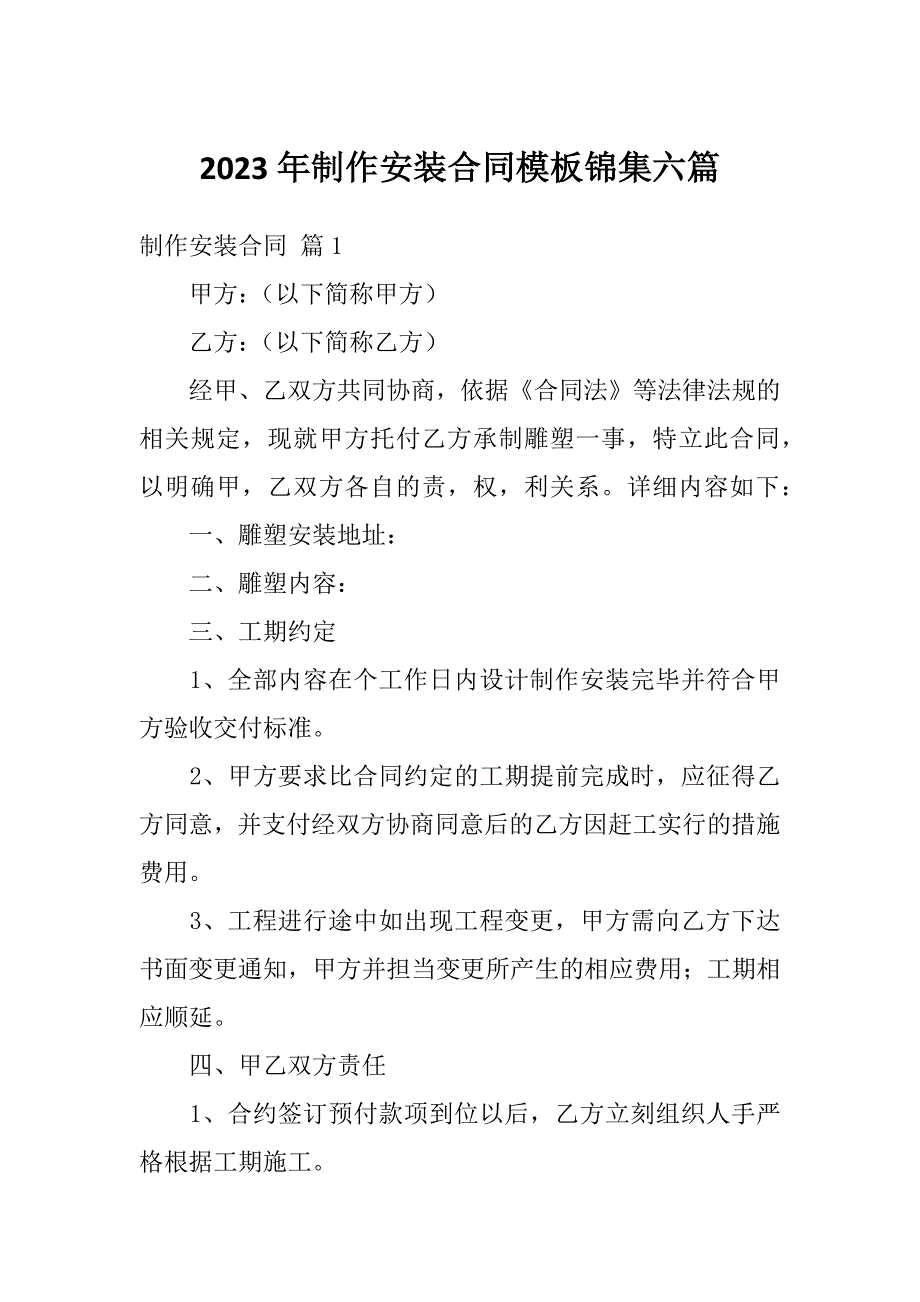 2023 年制作安装合同模板锦集六篇

制作安装合同 篇 1

甲方：（以下简称甲方）

乙方：（以下简称乙方）

经甲、乙双方共同协商，依据《合同法》等法律法规的相关规定，现就甲方托付乙方承制雕塑一事，特立此合同，以明确甲，乙双方各自的责，权，利关系。详细内容如下：

一、雕塑安装地址：

二、雕塑内容：

三、工期约定

1、全部内容在个工作日内设计制作安装完毕并符合甲方验收交付标准。

2、甲方要求比合同约定的工期提前完成时，应征得乙方同意，并支付经双方协商同意后的乙方因赶工实行的措施费用。

3、工程进行途中如出现工程变更，甲方需向乙方下达书面变更通知，甲方并担当变更所产生的相应费用；工期相应顺延。

四、甲乙双方责任

1、合约签订预付款项到位以后，乙方立刻组织人手严格根据工期施工。